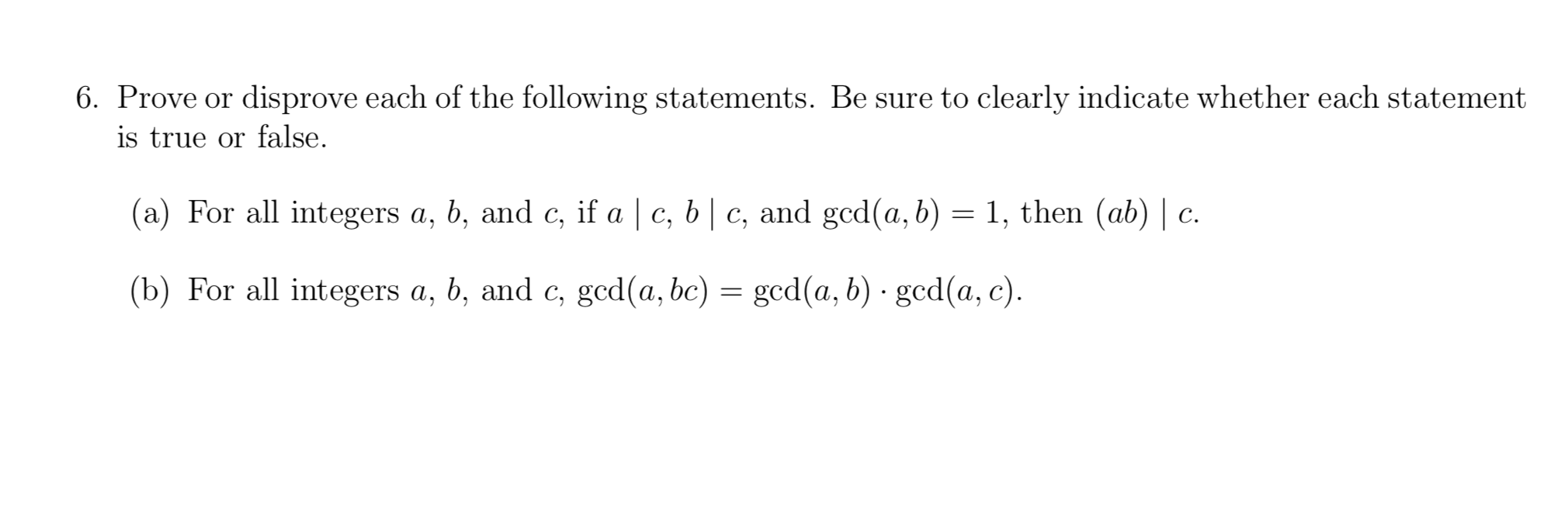 6. Prove or disprove each of the following statements. Be sure to clearly indicate whether each statement is true or false.

(a) For all integers $a$, $b$, and $c$, if $a \mid c$, $b \mid c$, and $\gcd(a, b) = 1$, then $(ab) \mid c$.

(b) For all integers $a$, $b$, and $c$, $\gcd(a, bc) = \gcd(a, b) \cdot \gcd(a, c)$.